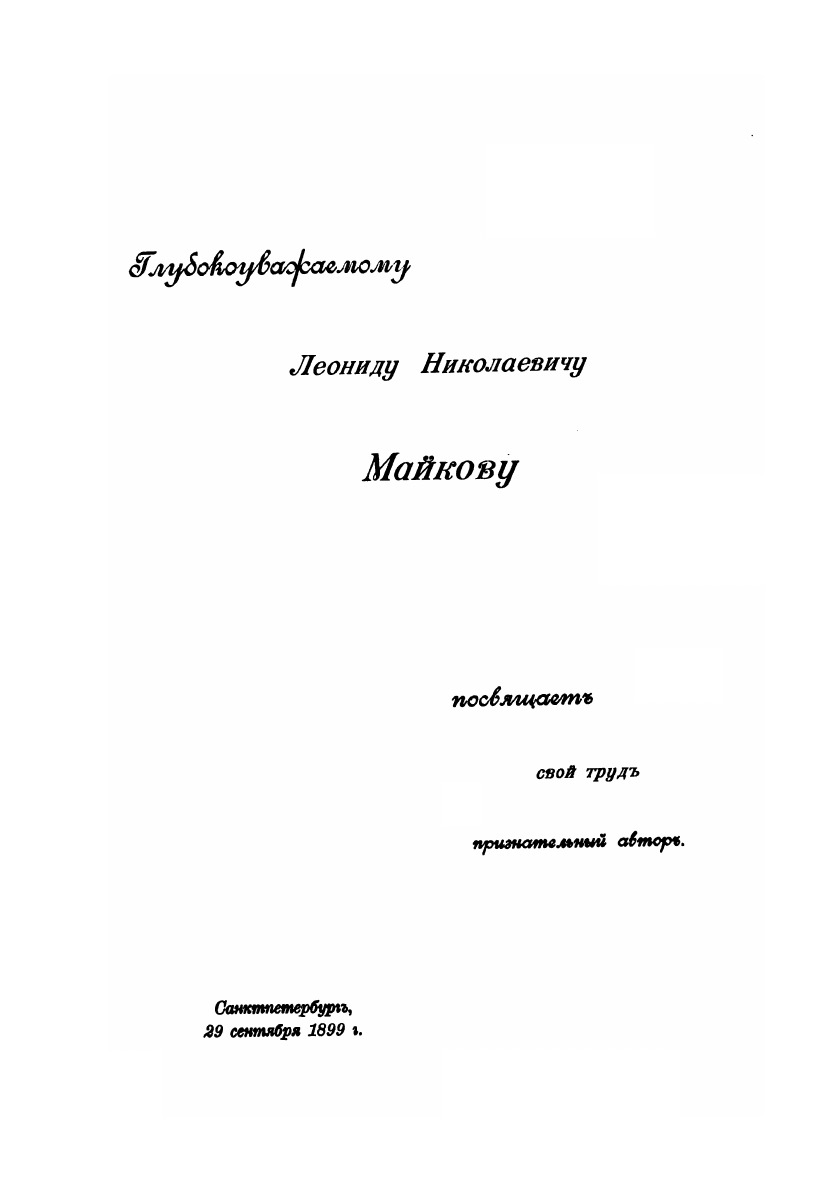 Глубокоуважаемому

Леониду Николаевичу

Майкову

посвящаетъ

свой трудъ

признательный авторъ.

Санктпетербургъ,
29 сентября 1899 г.